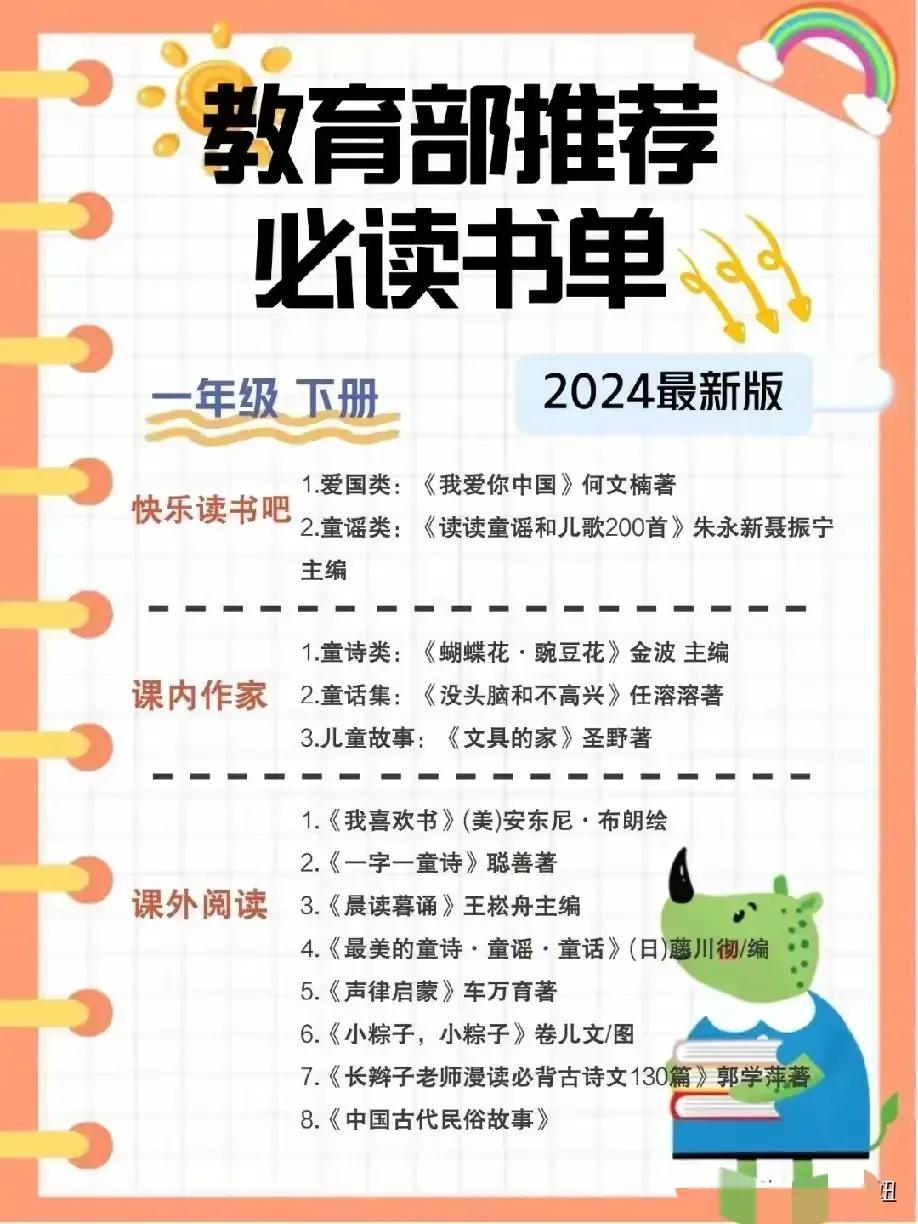 教育部推荐
必读书单

一年级 下册

2024最新版

快乐读书吧
1.爱国类：《我爱你中国》何文楠著
2.童谣类：《读读童谣和儿歌200首》朱永新聂振宁主编

课内作家
1.童诗类：《蝴蝶花·豌豆花》金波 主编
2.童话集：《没头脑和不高兴》任溶溶著
3.儿童故事：《文具的家》圣野著

课外阅读
1.《我喜欢书》(美)安东尼·布朗绘
2.《一字一童诗》聪善著
3.《晨读暮诵》王崧舟主编
4.《最美的童诗·童谣·童话》(日)藤川彻/编
5.《声律启蒙》车万育著
6.《小粽子，小粽子》卷儿文/图
7.《长辫子老师漫读必背古诗文130篇》郭学萍著
8.《中国古代民俗故事》